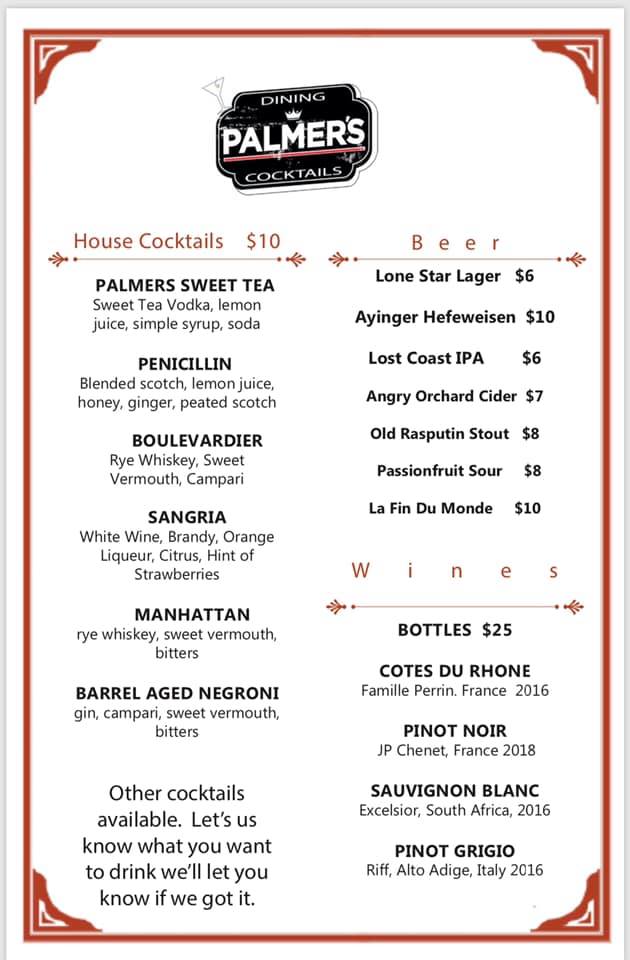 DINING
PALMER'S
COCKTAILS

House Cocktails $10

PALMERS SWEET TEA
Sweet Tea Vodka, lemon juice, simple syrup, soda

PENICILLIN
Blended scotch, lemon juice, honey, ginger, peated scotch

BOULEVARDIER
Rye Whiskey, Sweet Vermouth, Campari

SANGRIA
White Wine, Brandy, Orange Liqueur, Citrus, Hint of Strawberries

MANHATTAN
rye whiskey, sweet vermouth, bitters

BARREL AGED NEGRONI
gin, campari, sweet vermouth, bitters

Other cocktails available. Let's us know what you want to drink we'll let you know if we got it.

Beer

Lone Star Lager $6

Ayinger Hefeweisen $10

Lost Coast IPA $6

Angry Orchard Cider $7

Old Rasputin Stout $8

Passionfruit Sour $8

La Fin Du Monde $10

Wines

BOTTLES $25

COTES DU RHONE
Famille Perrin. France 2016

PINOT NOIR
JP Chenet, France 2018

SAUVIGNON BLANC
Excelsior, South Africa, 2016

PINOT GRIGIO
Riff, Alto Adige, Italy 2016